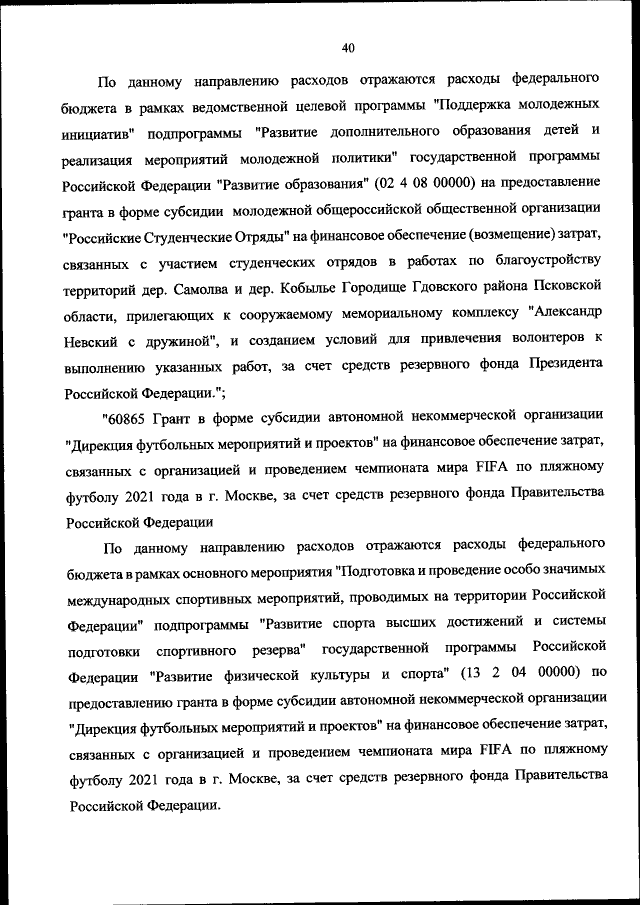 40

По данному направлению расходов отражаются расходы федерального бюджета в рамках ведомственной целевой программы "Поддержка молодежных инициатив" подпрограммы "Развитие дополнительного образования детей и реализация мероприятий молодежной политики" государственной программы Российской Федерации "Развитие образования" (02 4 08 00000) на предоставление гранта в форме субсидии молодежной общероссийской общественной организации "Российские Студенческие Отряды" на финансовое обеспечение (возмещение) затрат, связанных с участием студенческих отрядов в работах по благоустройству территорий дер. Самолва и дер. Кобылье Городище Гдовского района Псковской области, прилегающих к сооружаемому мемориальному комплексу "Александр Невский с дружиной", и созданием условий для привлечения волонтеров к выполнению указанных работ, за счет средств резервного фонда Президента Российской Федерации.";

"60865 Грант в форме субсидии автономной некоммерческой организации "Дирекция футбольных мероприятий и проектов" на финансовое обеспечение затрат, связанных с организацией и проведением чемпионата мира FIFA по пляжному футболу 2021 года в г. Москве, за счет средств резервного фонда Правительства Российской Федерации

По данному направлению расходов отражаются расходы федерального бюджета в рамках основного мероприятия "Подготовка и проведение особо значимых международных спортивных мероприятий, проводимых на территории Российской Федерации" подпрограммы "Развитие спорта высших достижений и системы подготовки спортивного резерва" государственной программы Российской Федерации "Развитие физической культуры и спорта" (13 2 04 00000) по предоставлению гранта в форме субсидии автономной некоммерческой организации "Дирекция футбольных мероприятий и проектов" на финансовое обеспечение затрат, связанных с организацией и проведением чемпионата мира FIFA по пляжному футболу 2021 года в г. Москве, за счет средств резервного фонда Правительства Российской Федерации.